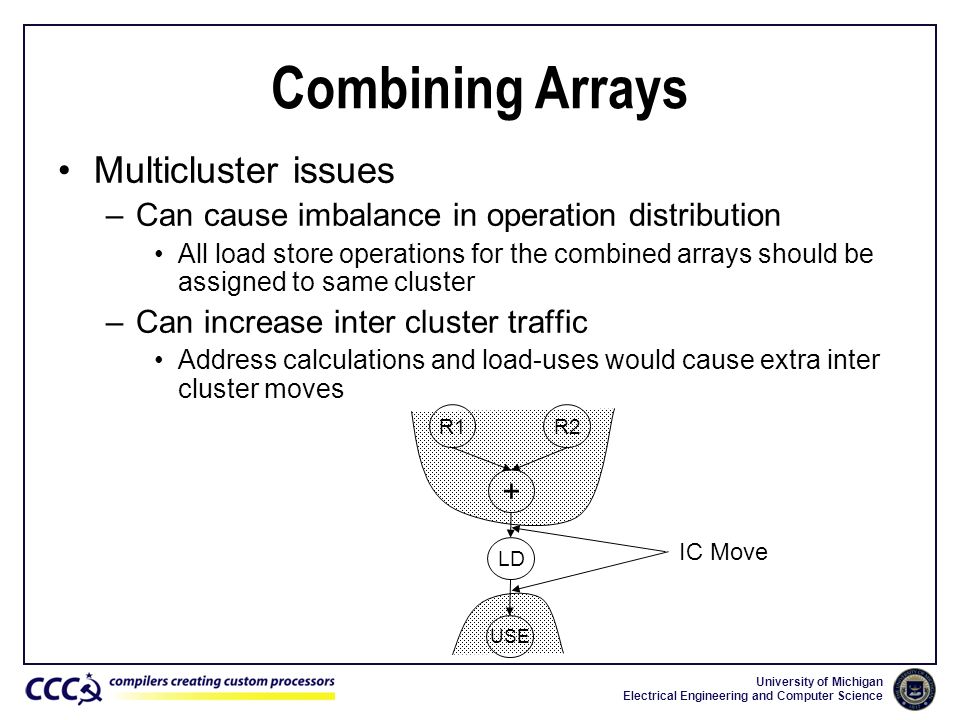 Combining Arrays

• Multicluster issues
– Can cause imbalance in operation distribution
• All load store operations for the combined arrays should be assigned to same cluster
– Can increase inter cluster traffic
• Address calculations and load-uses would cause extra inter cluster moves

R1
R2
+
LD
IC Move
USE

CCC compilers creating custom processors

University of Michigan
Electrical Engineering and Computer Science